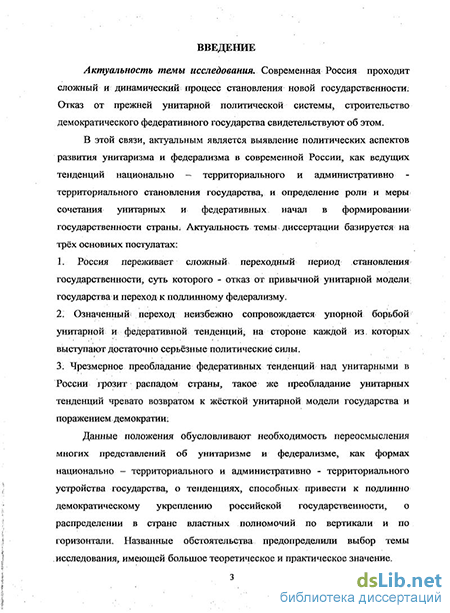 ВВЕДЕНИЕ

Актуальность темы исследования. Современная Россия проходит сложный и динамический процесс становления новой государственности. Отказ от прежней унитарной политической системы, строительство демократического федеративного государства свидетельствуют об этом.

В этой связи, актуальным является выявление политических аспектов развития унитаризма и федерализма в современной России, как ведущих тенденций национально – территориального и административно - территориального становления государства, и определение роли и меры сочетания унитарных и федеративных начал в формировании государственности страны. Актуальность темы диссертации базируется на трёх основных постулатах:

1. Россия переживает сложный переходный период становления государственности, суть которого - отказ от привычной унитарной модели государства и переход к подлинному федерализму.

2. Означенный переход неизбежно сопровождается упорной борьбой унитарной и федеративной тенденций, на стороне каждой из которых выступают достаточно серьёзные политические силы.

3. Чрезмерное преобладание федеративных тенденций над унитарными в России грозит распадом страны, такое же преобладание унитарных тенденций чревато возвратом к жёсткой унитарной модели государства и поражением демократии.

Данные положения обусловливают необходимость переосмысления многих представлений об унитаризме и федерализме, как формах национально – территориального и административно - территориального устройства государства, о тенденциях, способных привести к подлинно демократическому укреплению российской государственности, о распределении в стране властных полномочий по вертикали и по горизонтали. Названные обстоятельства предопределили выбор темы исследования, имеющей большое теоретическое и практическое значение.

3

dsLib.net
библиотека диссертаций